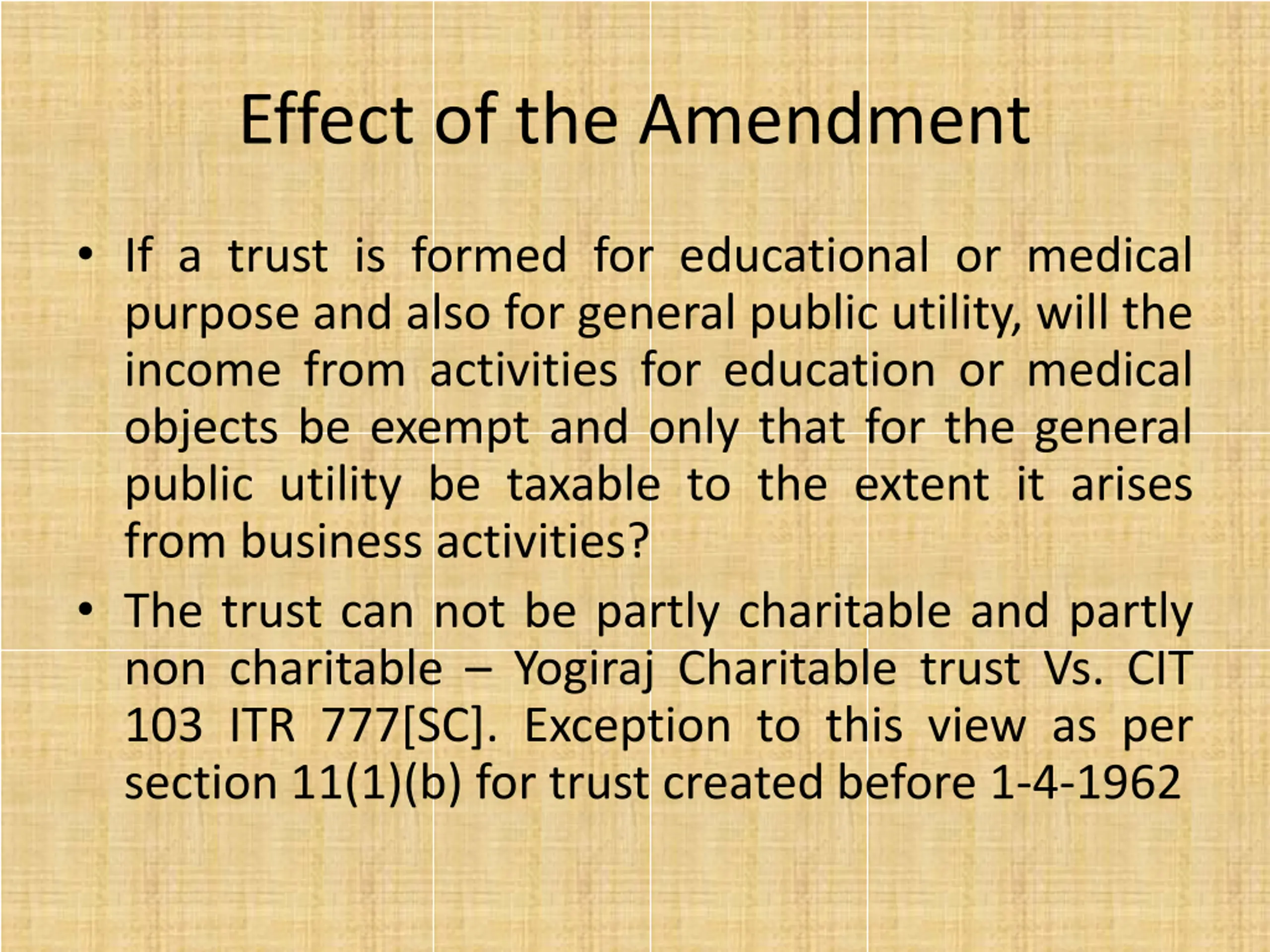 Effect of the Amendment

• If a trust is formed for educational or medical purpose and also for general public utility, will the income from activities for education or medical objects be exempt and only that for the general public utility be taxable to the extent it arises from business activities?

• The trust can not be partly charitable and partly non charitable – Yogiraj Charitable trust Vs. CIT 103 ITR 777[SC]. Exception to this view as per section 11(1)(b) for trust created before 1-4-1962